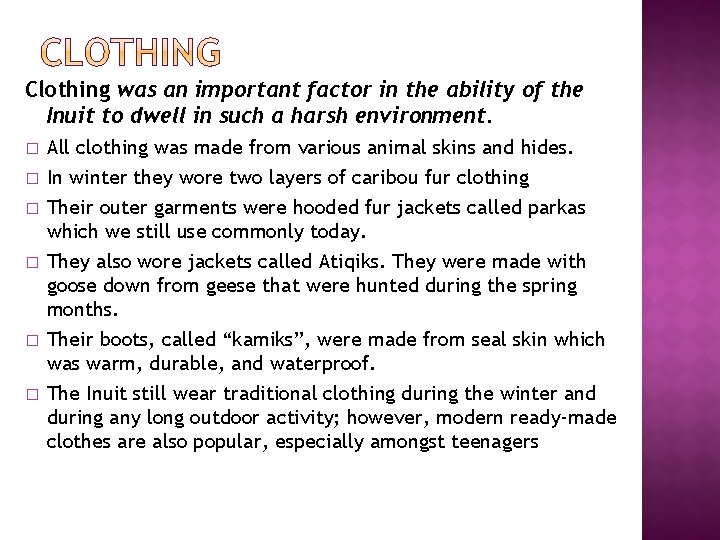 CLOTHING

Clothing was an important factor in the ability of the Inuit to dwell in such a harsh environment.

□ All clothing was made from various animal skins and hides.

□ In winter they wore two layers of caribou fur clothing

□ Their outer garments were hooded fur jackets called parkas which we still use commonly today.

□ They also wore jackets called Atiqiks. They were made with goose down from geese that were hunted during the spring months.

□ Their boots, called “kamiks”, were made from seal skin which was warm, durable, and waterproof.

□ The Inuit still wear traditional clothing during the winter and during any long outdoor activity; however, modern ready-made clothes are also popular, especially amongst teenagers